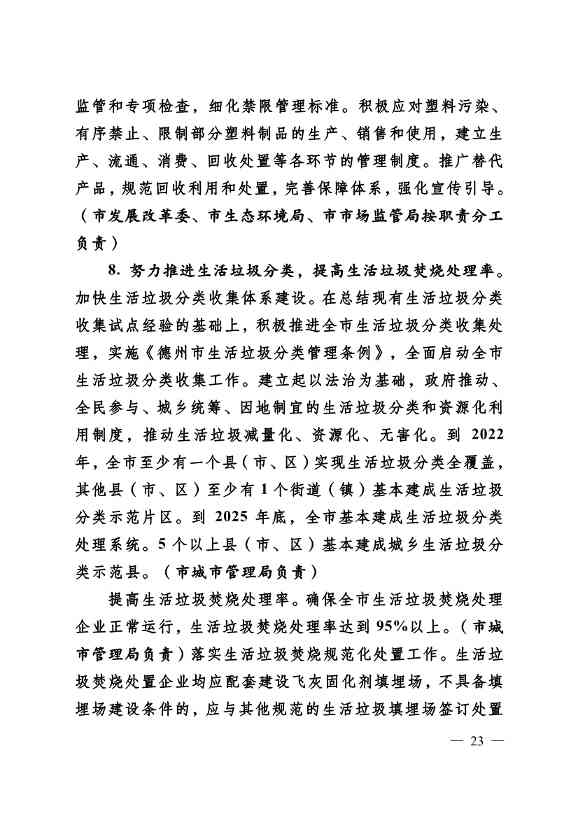 监管和专项检查，细化禁限管理标准。积极应对塑料污染、有序禁止、限制部分塑料制品的生产、销售和使用，建立生产、流通、消费、回收处置等各环节的管理制度。推广替代产品，规范回收利用和处置，完善保障体系，强化宣传引导。（市发展改革委、市生态环境局、市市场监管局按职责分工负责）

8. 努力推进生活垃圾分类，提高生活垃圾焚烧处理率。加快生活垃圾分类收集体系建设。在总结现有生活垃圾分类收集试点经验的基础上，积极推进全市生活垃圾分类收集处理，实施《德州市生活垃圾分类管理条例》，全面启动全市生活垃圾分类收集工作。建立起以法治为基础，政府推动、全民参与、城乡统筹、因地制宜的生活垃圾分类和资源化利用制度，推动生活垃圾减量化、资源化、无害化。到 2022 年，全市至少有一个县（市、区）实现生活垃圾分类全覆盖，其他县（市、区）至少有 1 个街道（镇）基本建成生活垃圾分类示范片区。到 2025 年底，全市基本建成生活垃圾分类处理系统。5 个以上县（市、区）基本建成城乡生活垃圾分类示范县。（市城市管理局负责）

提高生活垃圾焚烧处理率。确保全市生活垃圾焚烧处理企业正常运行，生活垃圾焚烧处理率达到 95%以上。（市城市管理局负责）落实生活垃圾焚烧规范化处置工作。生活垃圾焚烧处置企业均应配套建设飞灰固化剂填埋场，不具备填埋场建设条件的，应与其他规范的生活垃圾填埋场签订处置

— 23 —